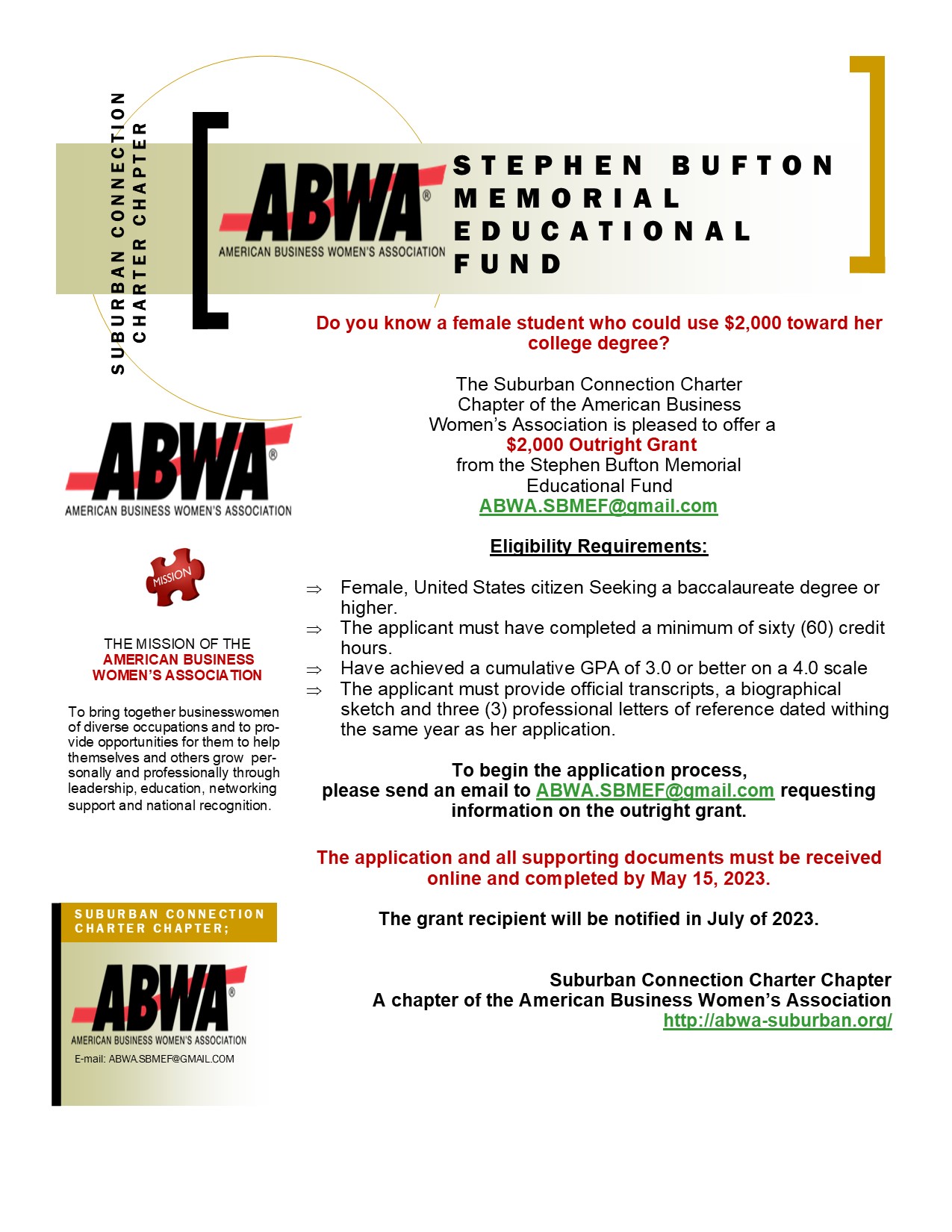 SUBURBAN CONNECTION CHARTER CHAPTER

ABWA®
AMERICAN BUSINESS WOMEN'S ASSOCIATION

STEPHEN BUFTON MEMORIAL EDUCATIONAL FUND

Do you know a female student who could use $2,000 toward her college degree?

The Suburban Connection Charter Chapter of the American Business Women's Association is pleased to offer a
$2,000 Outright Grant
from the Stephen Bufton Memorial Educational Fund
ABWA.SBMEF@gmail.com

Eligibility Requirements:

⇒ Female, United States citizen Seeking a baccalaureate degree or higher.
⇒ The applicant must have completed a minimum of sixty (60) credit hours.
⇒ Have achieved a cumulative GPA of 3.0 or better on a 4.0 scale
⇒ The applicant must provide official transcripts, a biographical sketch and three (3) professional letters of reference dated withing the same year as her application.

To begin the application process, please send an email to ABWA.SBMEF@gmail.com requesting information on the outright grant.

The application and all supporting documents must be received online and completed by May 15, 2023.

The grant recipient will be notified in July of 2023.

Suburban Connection Charter Chapter
A chapter of the American Business Women's Association
http://abwa-suburban.org/

ABWA®
AMERICAN BUSINESS WOMEN'S ASSOCIATION

MISSION

THE MISSION OF THE
AMERICAN BUSINESS WOMEN'S ASSOCIATION

To bring together businesswomen of diverse occupations and to provide opportunities for them to help themselves and others grow personally and professionally through leadership, education, networking support and national recognition.

SUBURBAN CONNECTION CHARTER CHAPTER;

ABWA®
AMERICAN BUSINESS WOMEN'S ASSOCIATION
E-mail: ABWA.SBMEF@GMAIL.COM